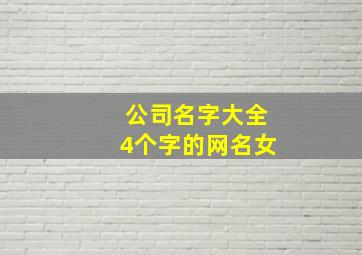 公司名字大全
4个字的网名女